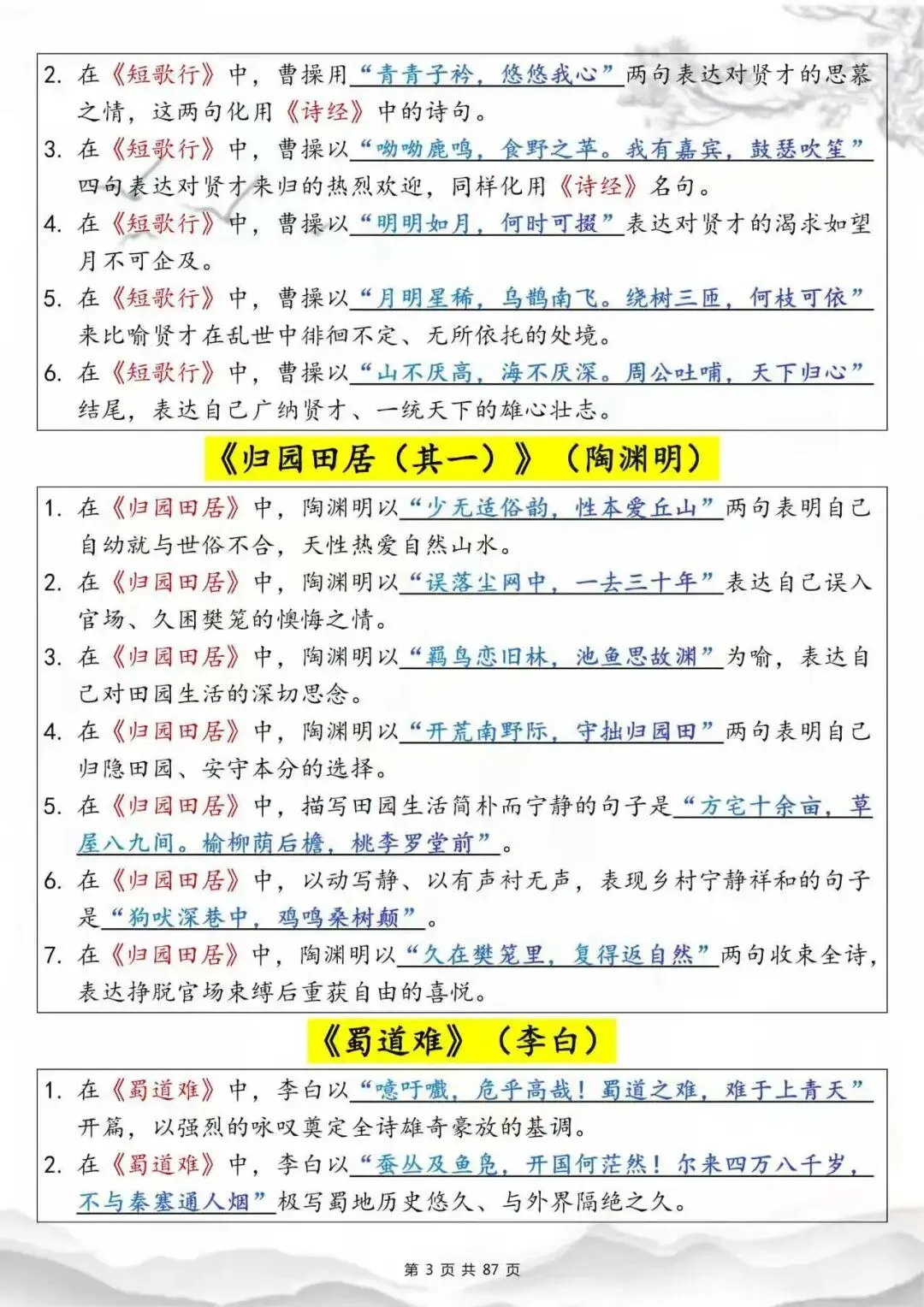 2. 在《短歌行》中，曹操用“青青子衿，悠悠我心”两句表达对贤才的思慕之情，这两句化用《诗经》中的诗句。

3. 在《短歌行》中，曹操以“呦呦鹿鸣，食野之苹。我有嘉宾，鼓瑟吹笙”四句表达对贤才来归的热烈欢迎，同样化用《诗经》名句。

4. 在《短歌行》中，曹操以“明明如月，何时可掇”表达对贤才的渴求如望月不可企及。

5. 在《短歌行》中，曹操以“月明星稀，乌鹊南飞。绕树三匝，何枝可依”来比喻贤才在乱世中徘徊不定、无所依托的处境。

6. 在《短歌行》中，曹操以“山不厌高，海不厌深。周公吐哺，天下归心”结尾，表达自己广纳贤才、一统天下的雄心壮志。

《归园田居（其一）》（陶渊明）

1. 在《归园田居》中，陶渊明以“少无适俗韵，性本爱丘山”两句表明自己自幼就与世俗不合，天性热爱自然山水。

2. 在《归园田居》中，陶渊明以“误落尘网中，一去三十年”表达自己误入官场、久困樊笼的懊悔之情。

3. 在《归园田居》中，陶渊明以“羁鸟恋旧林，池鱼思故渊”为喻，表达自己对田园生活的深切思念。

4. 在《归园田居》中，陶渊明以“开荒南野际，守拙归园田”两句表明自己归隐田园、安守本分的选择。

5. 在《归园田居》中，描写田园生活简朴而宁静的句子是“方宅十余亩，草屋八九间。榆柳荫后檐，桃李罗堂前”。

6. 在《归园田居》中，以动写静、以有声衬无声，表现乡村宁静祥和的句子是“狗吠深巷中，鸡鸣桑树颠”。

7. 在《归园田居》中，陶渊明以“久在樊笼里，复得返自然”两句收束全诗，表达挣脱官场束缚后重获自由的喜悦。

《蜀道难》（李白）

1. 在《蜀道难》中，李白以“噫吁嚱，危乎高哉！蜀道之难，难于上青天”开篇，以强烈的咏叹奠定全诗雄奇豪放的基调。

2. 在《蜀道难》中，李白以“蚕丛及鱼凫，开国何茫然！尔来四万八千岁，不与秦塞通人烟”极写蜀地历史悠久、与外界隔绝之久。

第 3 页 共 87 页